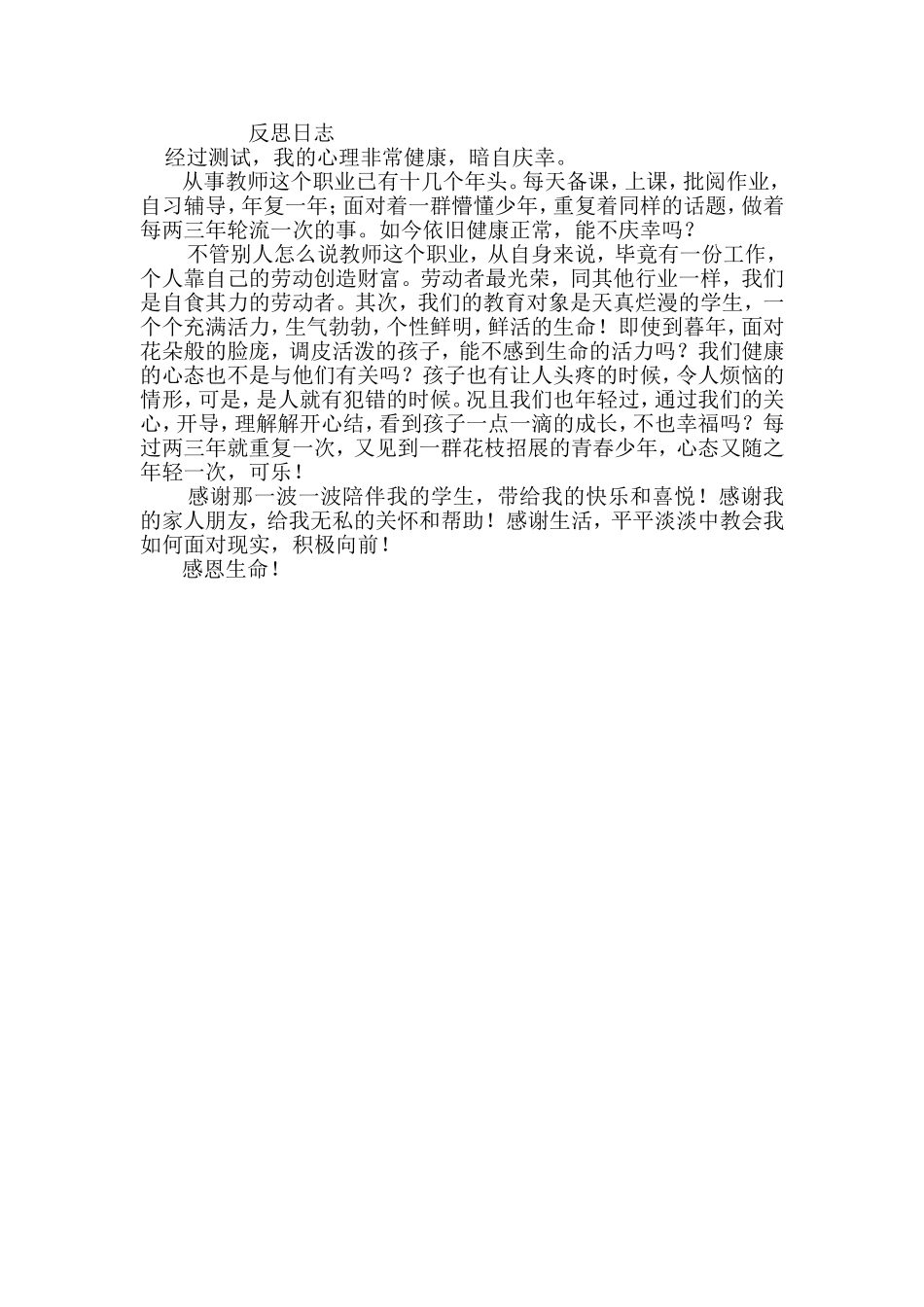 反思日志

经过测试，我的心理非常健康，暗自庆幸。

从事教师这个职业已有十几个年头。每天备课，上课，批阅作业，自习辅导，年复一年；面对着一群懵懂少年，重复着同样的话题，做着每两三年轮流一次的事。如今依旧健康正常，能不庆幸吗？

不管别人怎么说教师这个职业，从自身来说，毕竟有一份工作，个人靠自己的劳动创造财富。劳动者最光荣，同其他行业一样，我们是自食其力的劳动者。其次，我们的教育对象是天真烂漫的学生，一个个充满活力，生气勃勃，个性鲜明，鲜活的生命！即使到暮年，面对花朵般的脸庞，调皮活泼的孩子，能不感到生命的活力吗？我们健康的心态也不是与他们有关吗？孩子也有让人头疼的时候，令人烦恼的情形，可是，是人就有犯错的时候。况且我们也年轻过，通过我们的关心，开导，理解解开心结，看到孩子一点一滴的成长，不也幸福吗？每过两三年就重复一次，又见到一群花枝招展的青春少年，心态又随之年轻一次，可乐！

感谢那一波一波陪伴我的学生，带给我的快乐和喜悦！感谢我的家人朋友，给我无私的关怀和帮助！感谢生活，平平淡淡中教会我如何面对现实，积极向前！

感恩生命！